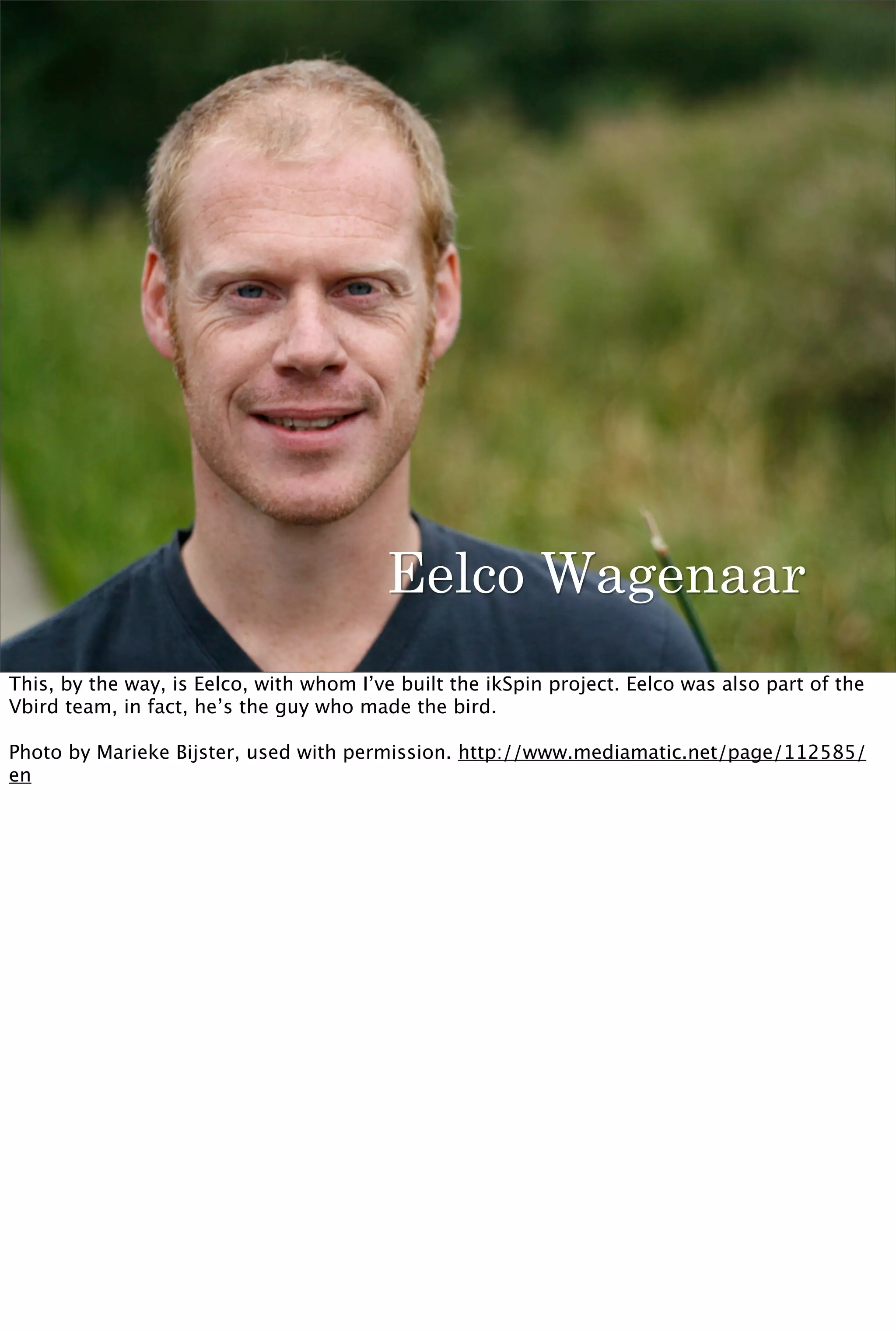 Eelco Wagenaar

This, by the way, is Eelco, with whom I've built the ikSpin project. Eelco was also part of the Vbird team, in fact, he's the guy who made the bird.

Photo by Marieke Bijster, used with permission. http://www.mediamatic.net/page/112585/en